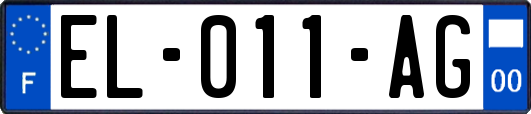 F
EL-011-AG
00